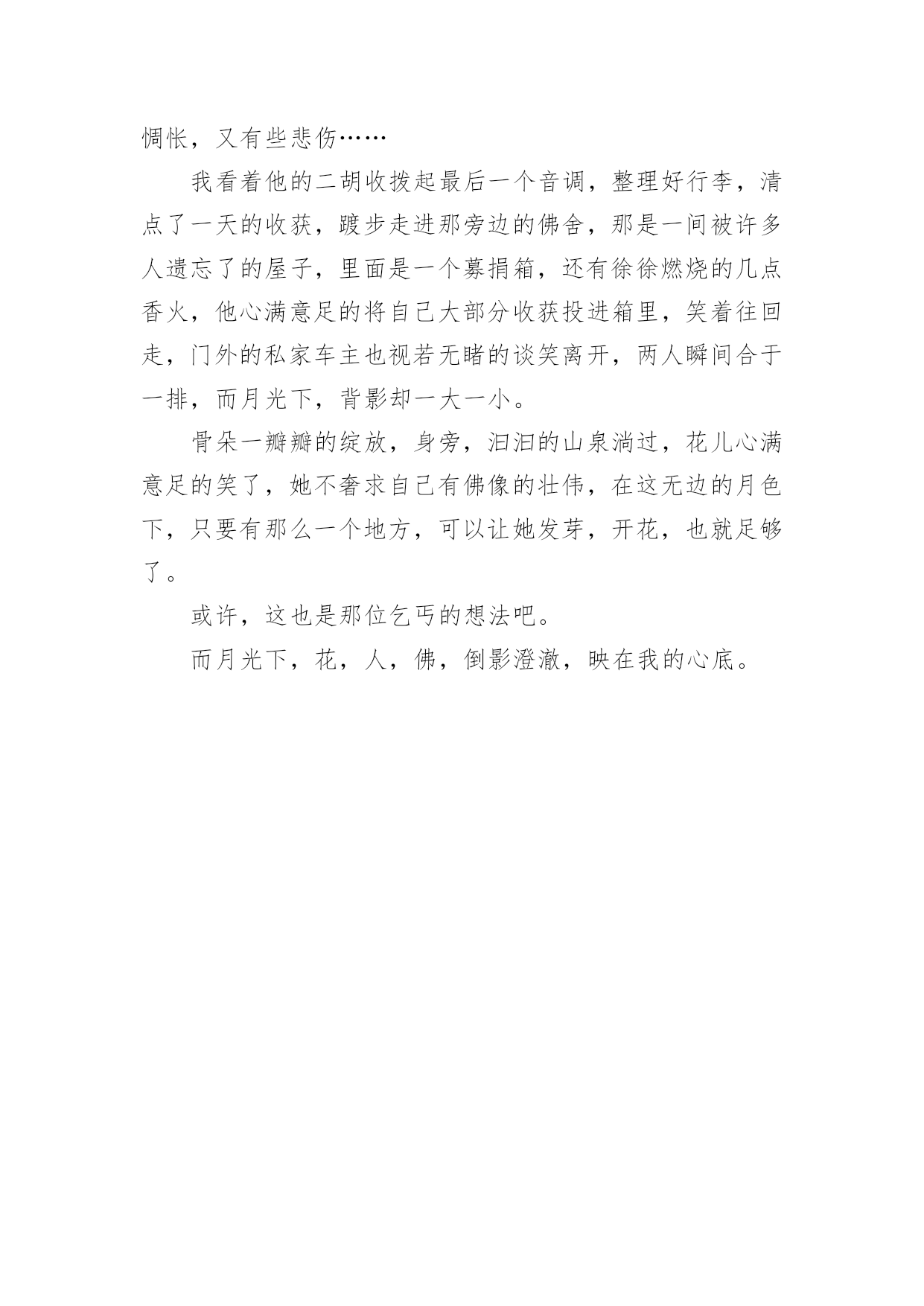 惆怅，又有些悲伤……

我看着他的二胡收拨起最后一个音调，整理好行李，清点了一天的收获，踱步走进那旁边的佛舍，那是一间被许多人遗忘了的屋子，里面是一个募捐箱，还有徐徐燃烧的几点香火，他心满意足的将自己大部分收获投进箱里，笑着往回走，门外的私家车主也视若无睹的谈笑离开，两人瞬间合于一排，而月光下，背影却一大一小。

骨朵一瓣瓣的绽放，身旁，汩汩的山泉淌过，花儿心满意足的笑了，她不奢求自己有佛像的壮伟，在这无边的月色下，只要有那么一个地方，可以让她发芽，开花，也就足够了。

或许，这也是那位乞丐的想法吧。

而月光下，花，人，佛，倒影澄澈，映在我的心底。